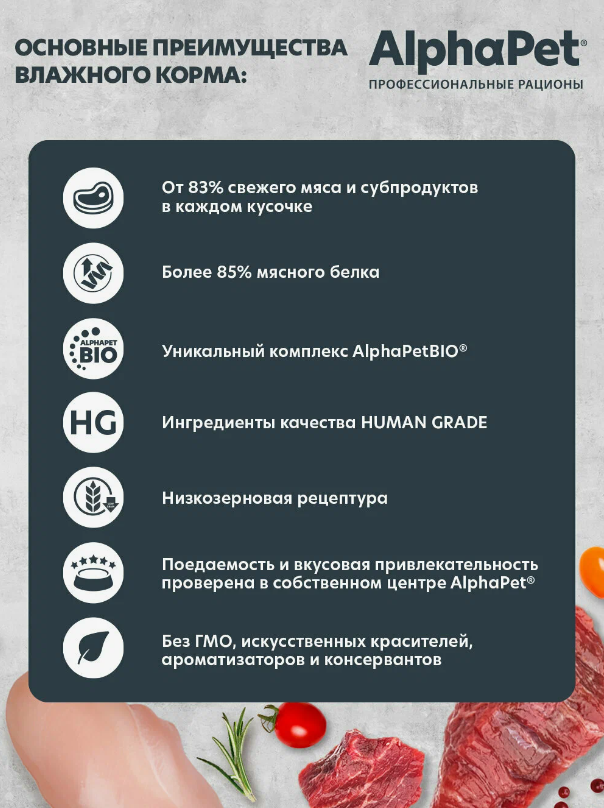 ОСНОВНЫЕ ПРЕИМУЩЕСТВА ВЛАЖНОГО КОРМА:

AlphaPet®
ПРОФЕССИОНАЛЬНЫЕ РАЦИОНЫ

От 83% свежего мяса и субпродуктов в каждом кусочке

Более 85% мясного белка

ALPHAPET BIO

Уникальный комплекс AlphaPetBIO®

HG

Ингредиенты качества HUMAN GRADE

Низкозерновая рецептура

Поедаемость и вкусовая привлекательность проверена в собственном центре AlphaPet®

Без ГМО, искусственных красителей, ароматизаторов и консервантов